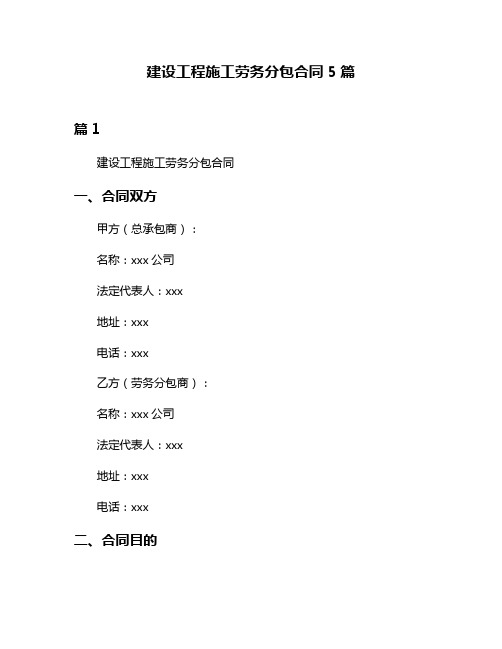 建设工程施工劳务分包合同 5 篇

篇 1

建设工程施工劳务分包合同

一、合同双方

甲方（总承包商）：

名称：xxx 公司

法定代表人：xxx

地址：xxx

电话：xxx

乙方（劳务分包商）：

名称：xxx 公司

法定代表人：xxx

地址：xxx

电话：xxx

二、合同目的